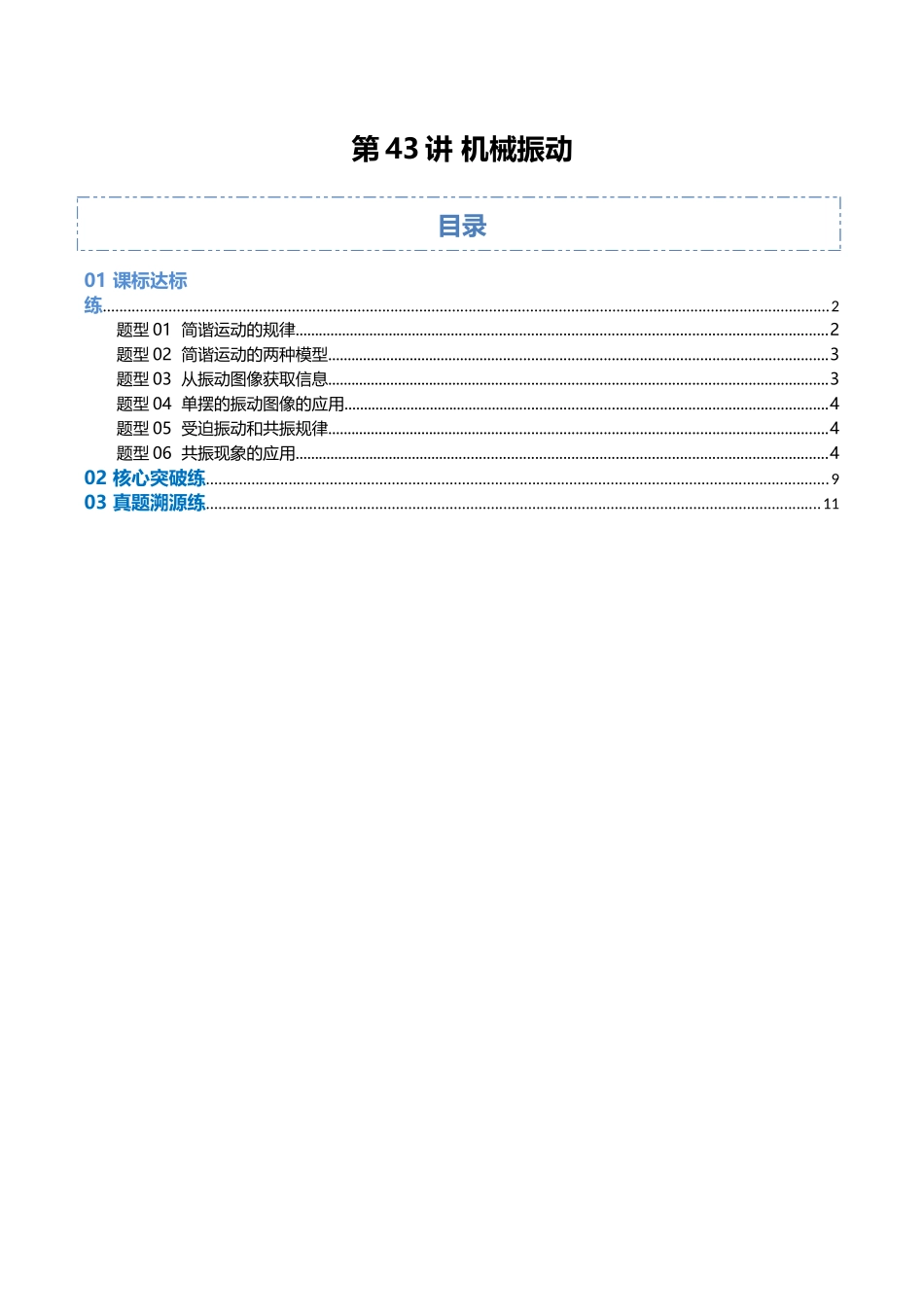 第 43 讲 机械振动

目录

01 课标达标练......2
题型 01 简谐运动的规律......2
题型 02 简谐运动的两种模型......3
题型 03 从振动图像获取信息......3
题型 04 单摆的振动图像的应用......4
题型 05 受迫振动和共振规律......4
题型 06 共振现象的应用......4
02 核心突破练......9
03 真题溯源练......11